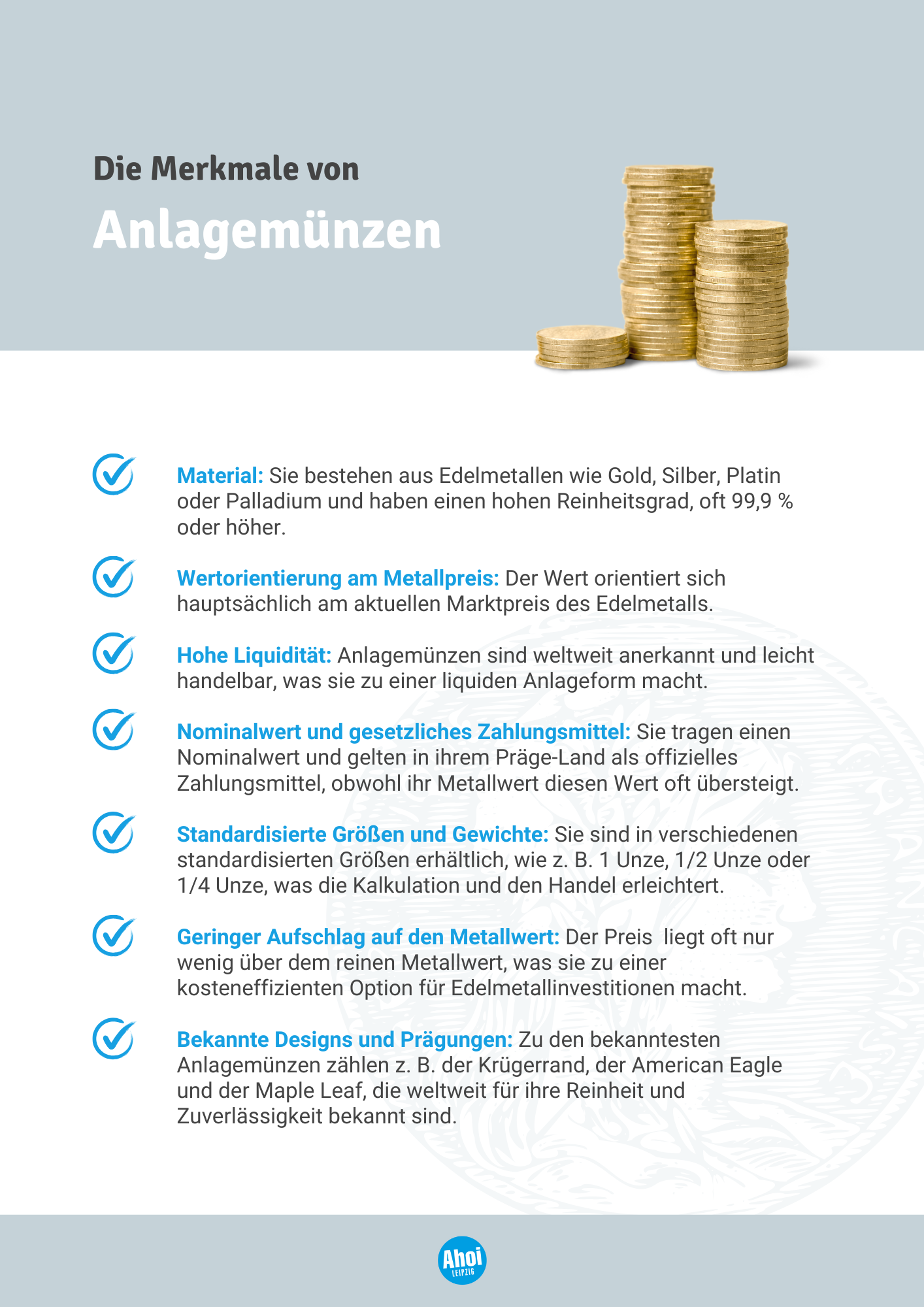 Die Merkmale von

Anlagemünzen

Material: Sie bestehen aus Edelmetallen wie Gold, Silber, Platin oder Palladium und haben einen hohen Reinheitsgrad, oft 99,9 % oder höher.

Wertorientierung am Metallpreis: Der Wert orientiert sich hauptsächlich am aktuellen Marktpreis des Edelmetalls.

Hohe Liquidität: Anlagemünzen sind weltweit anerkannt und leicht handelbar, was sie zu einer liquiden Anlageform macht.

Nominalwert und gesetzliches Zahlungsmittel: Sie tragen einen Nominalwert und gelten in ihrem Präge-Land als offizielles Zahlungsmittel, obwohl ihr Metallwert diesen Wert oft übersteigt.

Standardisierte Größen und Gewichte: Sie sind in verschiedenen standardisierten Größen erhältlich, wie z. B. 1 Unze, 1/2 Unze oder 1/4 Unze, was die Kalkulation und den Handel erleichtert.

Geringer Aufschlag auf den Metallwert: Der Preis liegt oft nur wenig über dem reinen Metallwert, was sie zu einer kosteneffizienten Option für Edelmetallinvestitionen macht.

Bekannte Designs und Prägungen: Zu den bekanntesten Anlagemünzen zählen z. B. der Krügerrand, der American Eagle und der Maple Leaf, die weltweit für ihre Reinheit und Zuverlässigkeit bekannt sind.

Ahoi
LEIPZIG